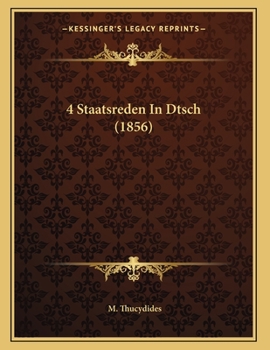 —KESSINGER'S LEGACY REPRINTS—

4 Staatsreden In Dtsch (1856)

M. Thucydides